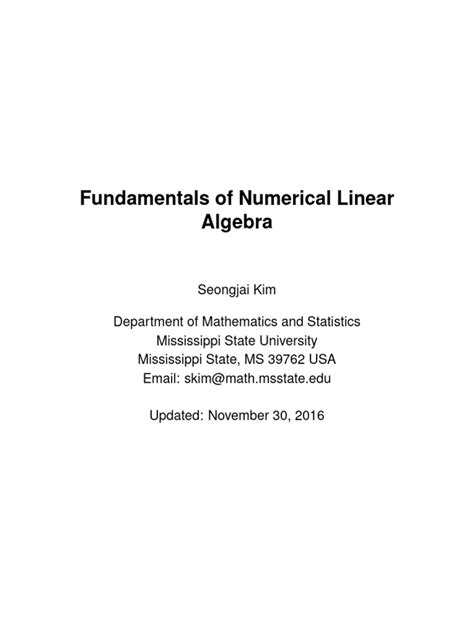 Fundamentals of Numerical Linear Algebra

Seongjai Kim

Department of Mathematics and Statistics
Mississippi State University
Mississippi State, MS 39762 USA
Email: skim@math.msstate.edu

Updated: November 30, 2016